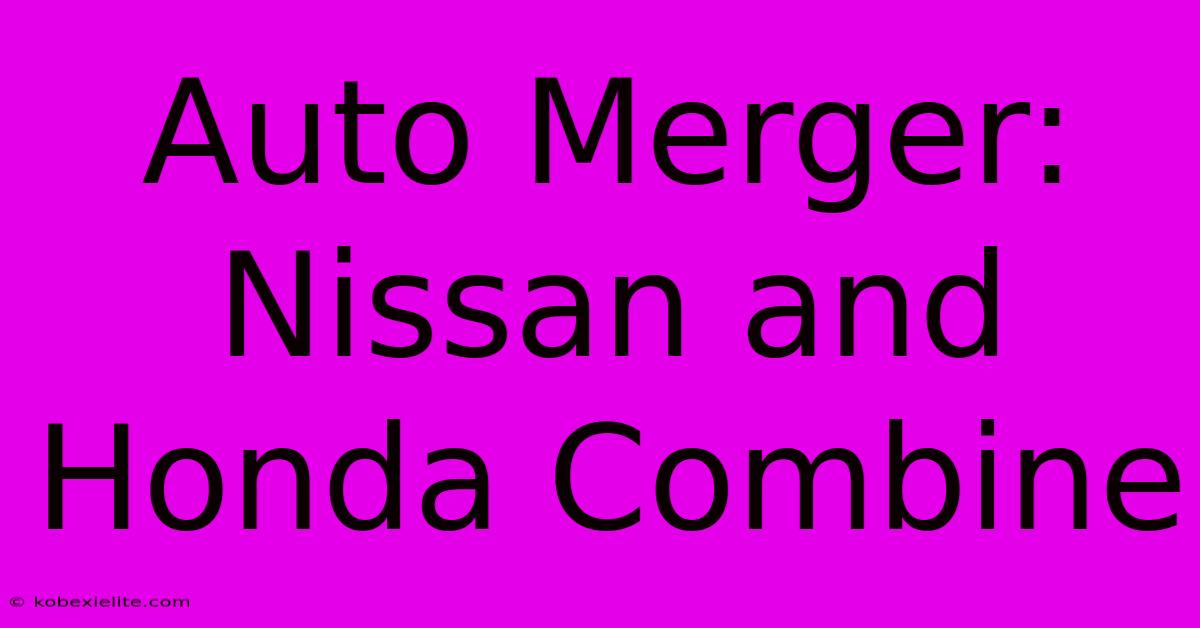 Auto Merger: Nissan and Honda Combine

© kobexielite.com